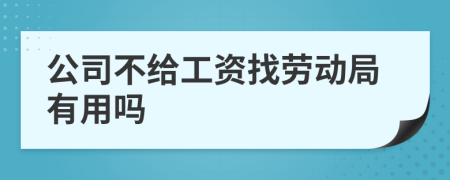 公司不给工资找劳动局有用吗